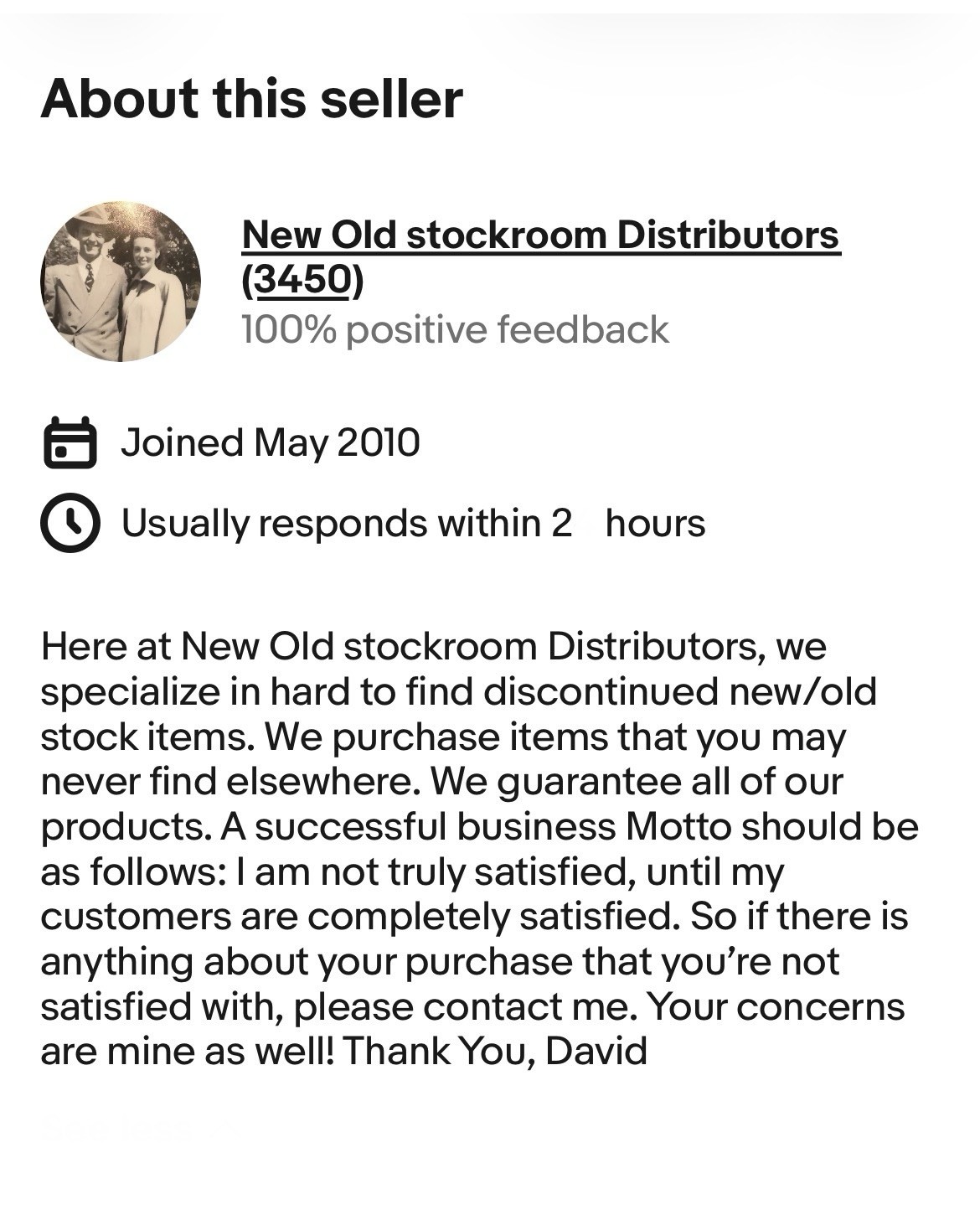 About this seller

New Old stockroom Distributors (3450)
100% positive feedback

Joined May 2010

Usually responds within 2 hours

Here at New Old stockroom Distributors, we specialize in hard to find discontinued new/old stock items. We purchase items that you may never find elsewhere. We guarantee all of our products. A successful business Motto should be as follows: I am not truly satisfied, until my customers are completely satisfied. So if there is anything about your purchase that you're not satisfied with, please contact me. Your concerns are mine as well! Thank You, David